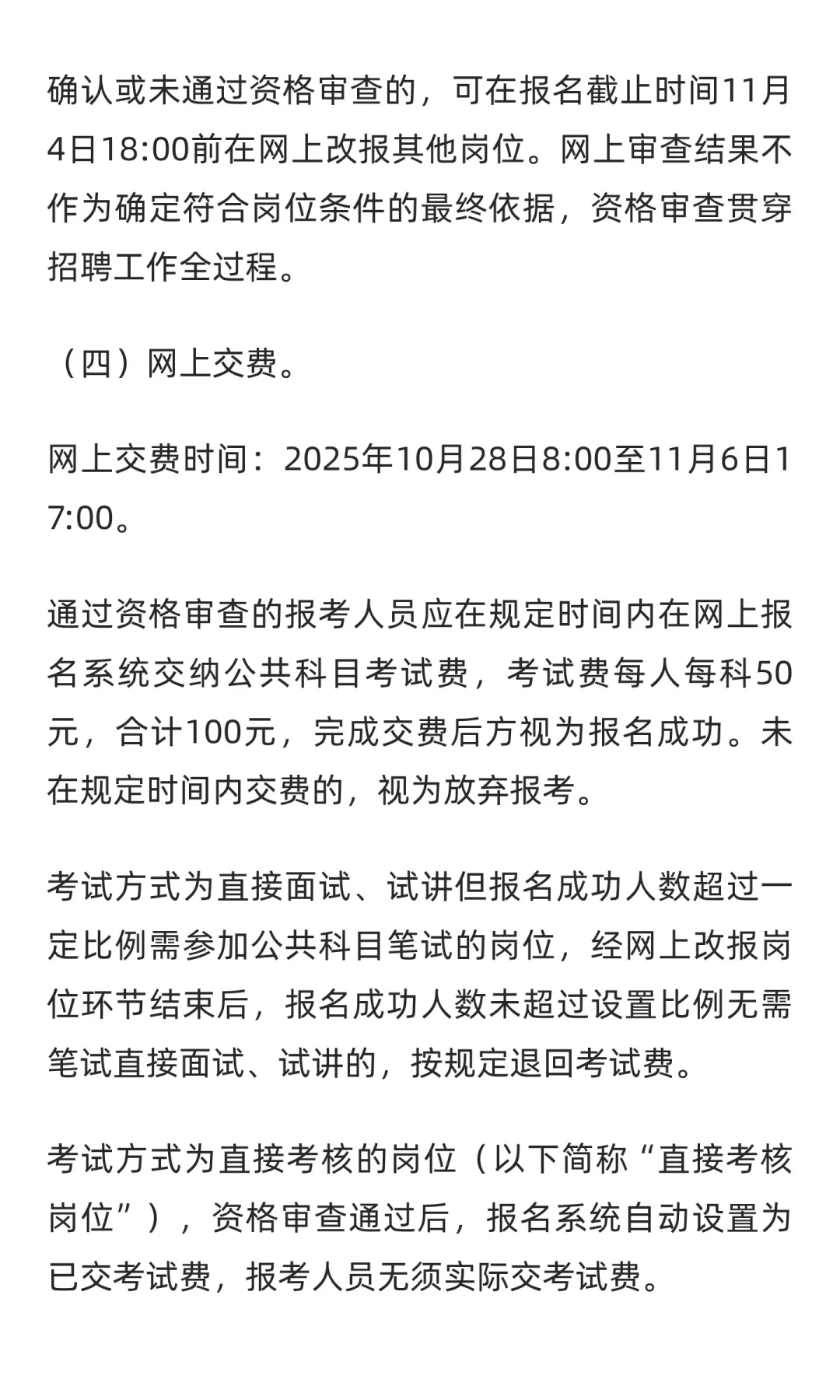 确认或未通过资格审查的，可在报名截止时间11月4日18:00前在网上改报其他岗位。网上审查结果不作为确定符合岗位条件的最终依据，资格审查贯穿招聘工作全过程。

（四）网上交费。

网上交费时间：2025年10月28日8:00至11月6日17:00。

通过资格审查的报考人员应在规定时间内在网上报名系统交纳公共科目考试费，考试费每人每科50元，合计100元，完成交费后方视为报名成功。未在规定时间内交费的，视为放弃报考。

考试方式为直接面试、试讲但报名成功人数超过一定比例需参加公共科目笔试的岗位，经网上改报岗位环节结束后，报名成功人数未超过设置比例无需笔试直接面试、试讲的，按规定退回考试费。

考试方式为直接考核的岗位（以下简称“直接考核岗位”），资格审查通过后，报名系统自动设置为已交考试费，报考人员无须实际交考试费。